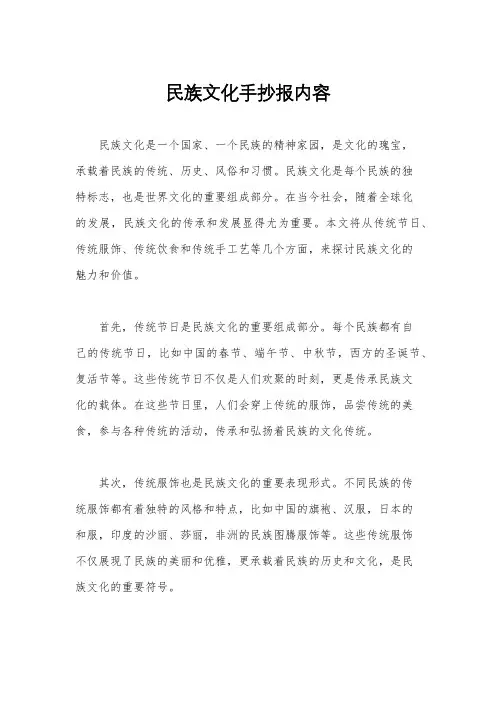 民族文化手抄报内容

民族文化是一个国家、一个民族的精神家园，是文化的瑰宝，承载着民族的传统、历史、风俗和习惯。民族文化是每个民族的独特标志，也是世界文化的重要组成部分。在当今社会，随着全球化的发展，民族文化的传承和发展显得尤为重要。本文将从传统节日、传统服饰、传统饮食和传统手工艺等几个方面，来探讨民族文化的魅力和价值。

首先，传统节日是民族文化的重要组成部分。每个民族都有自己的传统节日，比如中国的春节、端午节、中秋节，西方的圣诞节、复活节等。这些传统节日不仅是人们欢聚的时刻，更是传承民族文化的载体。在这些节日里，人们会穿上传统的服饰，品尝传统的美食，参与各种传统的活动，传承和弘扬着民族的文化传统。

其次，传统服饰也是民族文化的重要表现形式。不同民族的传统服饰都有着独特的风格和特点，比如中国的旗袍、汉服，日本的和服，印度的沙丽、莎丽，非洲的民族图腾服饰等。这些传统服饰不仅展现了民族的美丽和优雅，更承载着民族的历史和文化，是民族文化的重要符号。